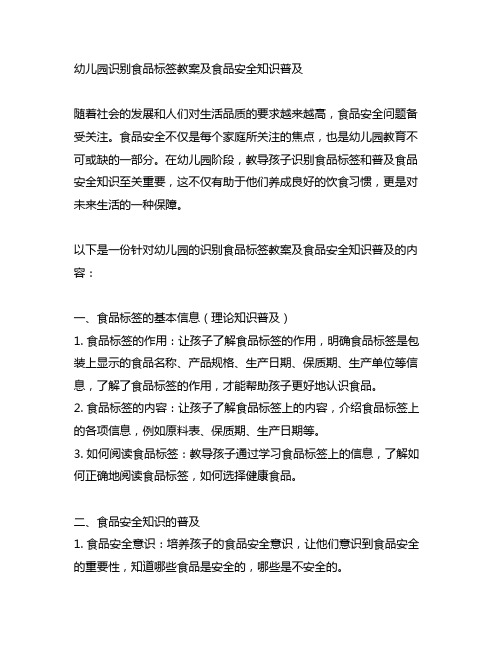 幼儿园识别食品标签教案及食品安全知识普及

随着社会的发展和人们对生活品质的要求越来越高，食品安全问题备受关注。食品安全不仅是每个家庭所关注的焦点，也是幼儿园教育不可或缺的一部分。在幼儿园阶段，教导孩子识别食品标签和普及食品安全知识至关重要，这不仅有助于他们养成良好的饮食习惯，更是对未来生活的一种保障。

以下是一份针对幼儿园的识别食品标签教案及食品安全知识普及的内容：

一、食品标签的基本信息（理论知识普及）
1. 食品标签的作用：让孩子了解食品标签的作用，明确食品标签是包装上显示的食品名称、产品规格、生产日期、保质期、生产单位等信息，了解了食品标签的作用，才能帮助孩子更好地认识食品。
2. 食品标签的内容：让孩子了解食品标签上的内容，介绍食品标签上的各项信息，例如原料表、保质期、生产日期等。
3. 如何阅读食品标签：教导孩子通过学习食品标签上的信息，了解如何正确地阅读食品标签，如何选择健康食品。

二、食品安全知识的普及
1. 食品安全意识：培养孩子的食品安全意识，让他们意识到食品安全的重要性，知道哪些食品是安全的，哪些是不安全的。